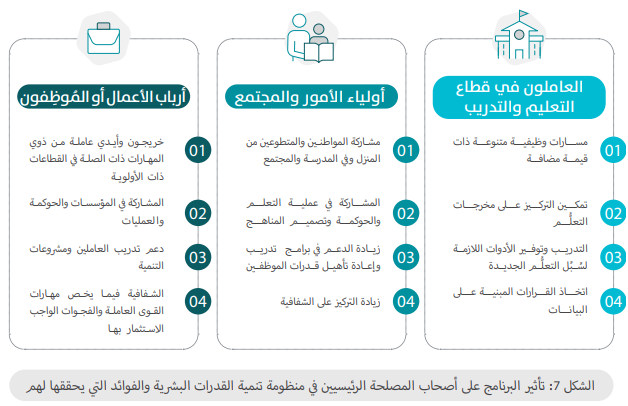 العاملون في قطاع التعليم والتدريب

01 مسارات وظيفية متنوعة ذات قيمة مضافة

02 تمكين التركيز على مخرجات التعلُّم

03 التدريب وتوفير الأدوات اللازمة لسُبُل التعلُّم الجديدة

04 اتخاذ القرارات المبنية على البيانات

أولياء الأمور والمجتمع

01 مشاركة المواطنين والمتطوعين من المنزل وفي المدرسة والمجتمع

02 المشاركة في عملية التعلم والحوكمة وتصميم المناهج

03 زيادة الدعم في برامج تدريب وإعادة تأهيل قدرات الموظفين

04 زيادة التركيز على الشفافية

أرباب الأعمال أو المُوظِفون

01 خريجون وأيدي عاملة من ذوي المهارات ذات الصلة في القطاعات ذات الأولوية

02 المشاركة في المؤسسات والحوكمة والعمليات

03 دعم تدريب العاملين ومشروعات التنمية

04 الشفافية فيما يخص مهارات القوى العاملة والفجوات الواجب الاستثمار بها

الشكل 7: تأثير البرنامج على أصحاب المصلحة الرئيسيين في منظومة تنمية القدرات البشرية والفوائد التي يحققها لهم